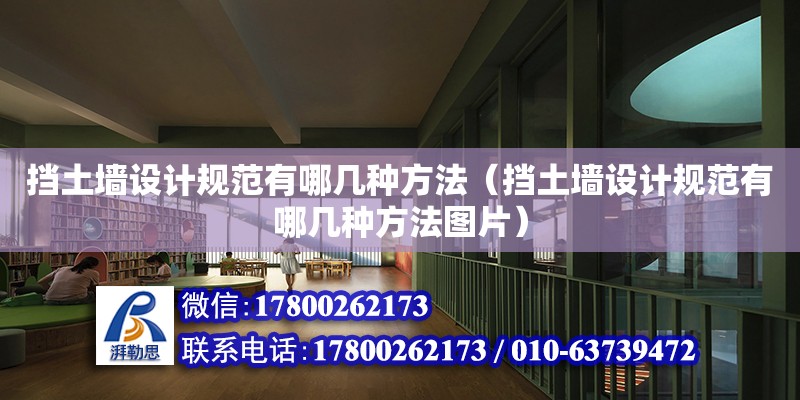 挡土墙设计规范有哪几种方法（挡土墙设计规范有哪几种方法图片）

湃勒思

微信：17800262173

联系电话：17800262173 / 010-63739472